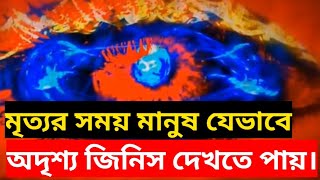 মৃত্যর সময় মানুষ যেভাবে

অদৃশ্য জিনিস দেখতে পায়।